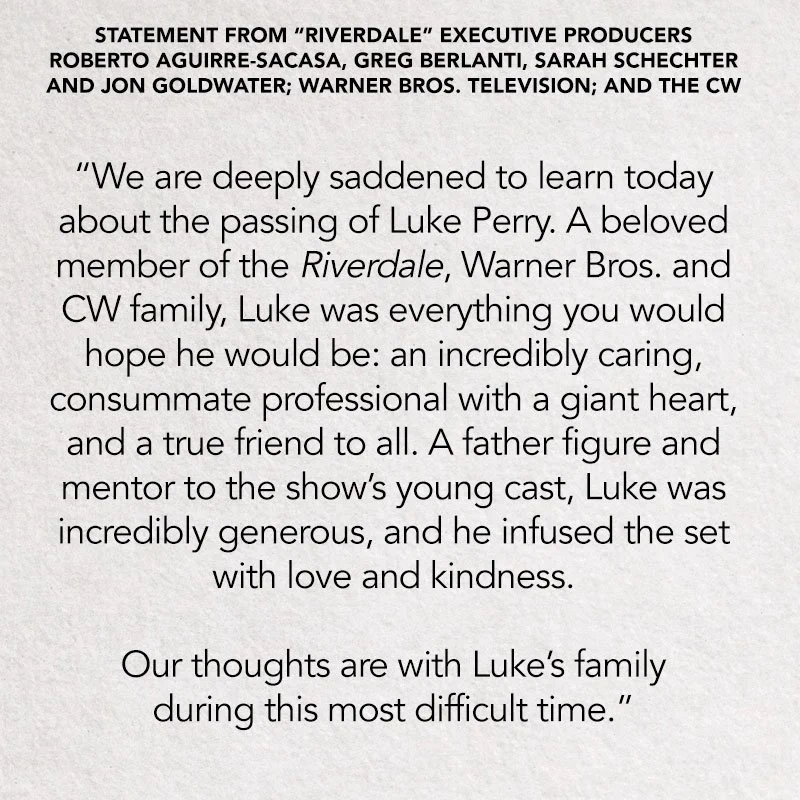 STATEMENT FROM "RIVERDALE" EXECUTIVE PRODUCERS
ROBERTO AGUIRRE-SACASA, GREG BERLANTI, SARAH SCHECHTER
AND JON GOLDWATER; WARNER BROS. TELEVISION; AND THE CW

"We are deeply saddened to learn today about the passing of Luke Perry. A beloved member of the Riverdale, Warner Bros. and CW family, Luke was everything you would hope he would be: an incredibly caring, consummate professional with a giant heart, and a true friend to all. A father figure and mentor to the show's young cast, Luke was incredibly generous, and he infused the set with love and kindness.

Our thoughts are with Luke's family during this most difficult time."